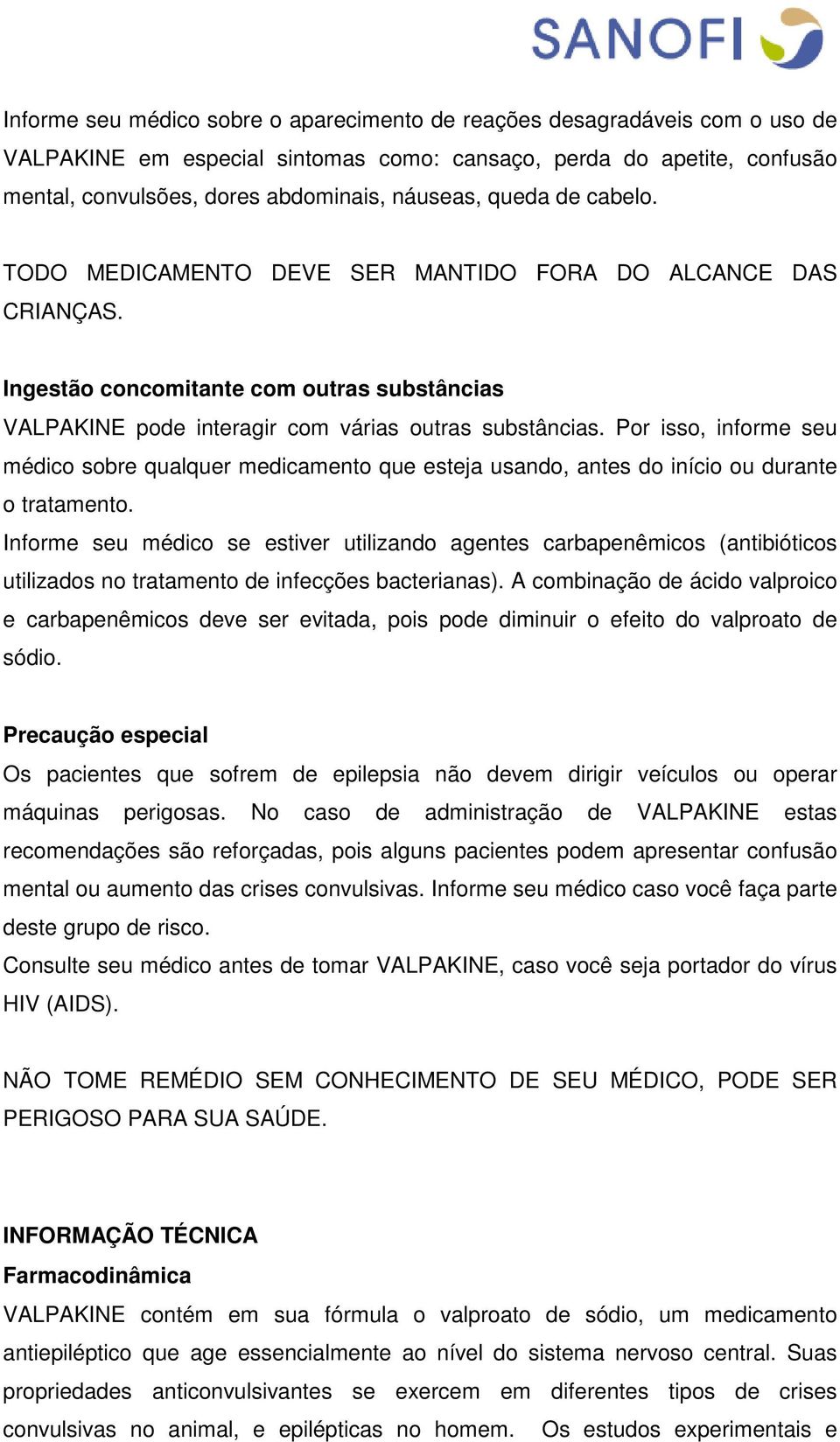 SANOFI

Informe seu médico sobre o aparecimento de reações desagradáveis com o uso de VALPAKINE em especial sintomas como: cansaço, perda do apetite, confusão mental, convulsões, dores abdominais, náuseas, queda de cabelo.

TODO MEDICAMENTO DEVE SER MANTIDO FORA DO ALCANCE DAS CRIANÇAS.

Ingestão concomitante com outras substâncias
VALPAKINE pode interagir com várias outras substâncias. Por isso, informe seu médico sobre qualquer medicamento que esteja usando, antes do início ou durante o tratamento.
Informe seu médico se estiver utilizando agentes carbapenêmicos (antibióticos utilizados no tratamento de infecções bacterianas). A combinação de ácido valproico e carbapenêmicos deve ser evitada, pois pode diminuir o efeito do valproato de sódio.

Precaução especial
Os pacientes que sofrem de epilepsia não devem dirigir veículos ou operar máquinas perigosas. No caso de administração de VALPAKINE estas recomendações são reforçadas, pois alguns pacientes podem apresentar confusão mental ou aumento das crises convulsivas. Informe seu médico caso você faça parte deste grupo de risco.
Consulte seu médico antes de tomar VALPAKINE, caso você seja portador do vírus HIV (AIDS).

NÃO TOME REMÉDIO SEM CONHECIMENTO DE SEU MÉDICO, PODE SER PERIGOSO PARA SUA SAÚDE.

INFORMAÇÃO TÉCNICA
Farmacodinâmica
VALPAKINE contém em sua fórmula o valproato de sódio, um medicamento antiepiléptico que age essencialmente ao nível do sistema nervoso central. Suas propriedades anticonvulsivantes se exercem em diferentes tipos de crises convulsivas no animal, e epilépticas no homem. Os estudos experimentais e